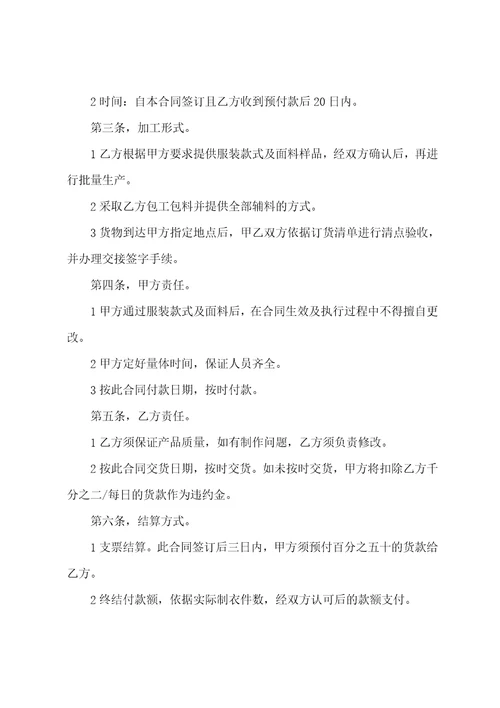 2 时间：自本合同签订且乙方收到预付款后 20 日内。

第三条，加工形式。

1 乙方根据甲方要求提供服装款式及面料样品，经双方确认后，再进行批量生产。

2 采取乙方包工包料并提供全部辅料的方式。

3 货物到达甲方指定地点后，甲乙双方依据订货清单进行清点验收，并办理交接签字手续。

第四条，甲方责任。

1 甲方通过服装款式及面料后，在合同生效及执行过程中不得擅自更改。

2 甲方定好量体时间，保证人员齐全。

3 按此合同付款日期，按时付款。

第五条，乙方责任。

1 乙方须保证产品质量，如有制作问题，乙方须负责修改。

2 按此合同交货日期，按时交货。如未按时交货，甲方将扣除乙方千分之二/每日的货款作为违约金。

第六条，结算方式。

1 支票结算。此合同签订后三日内，甲方须预付百分之五十的货款给乙方。

2 终结付款额，依据实际制衣件数，经双方认可后的款额支付。